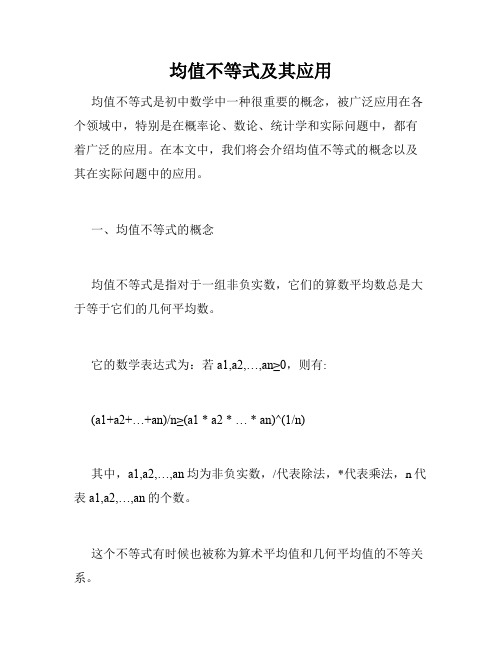 均值不等式及其应用

均值不等式是初中数学中一种很重要的概念，被广泛应用在各个领域中，特别是在概率论、数论、统计学和实际问题中，都有着广泛的应用。在本文中，我们将会介绍均值不等式的概念以及其在实际问题中的应用。

一、均值不等式的概念

均值不等式是指对于一组非负实数，它们的算数平均数总是大于等于它们的几何平均数。

它的数学表达式为：若 a1,a2,…,an≥0，则有:

(a1+a2+…+an)/n≥(a1 * a2 * … * an)^(1/n)

其中，a1,a2,…,an 均为非负实数，/代表除法，*代表乘法，n 代表 a1,a2,…,an 的个数。

这个不等式有时候也被称为算术平均值和几何平均值的不等关系。